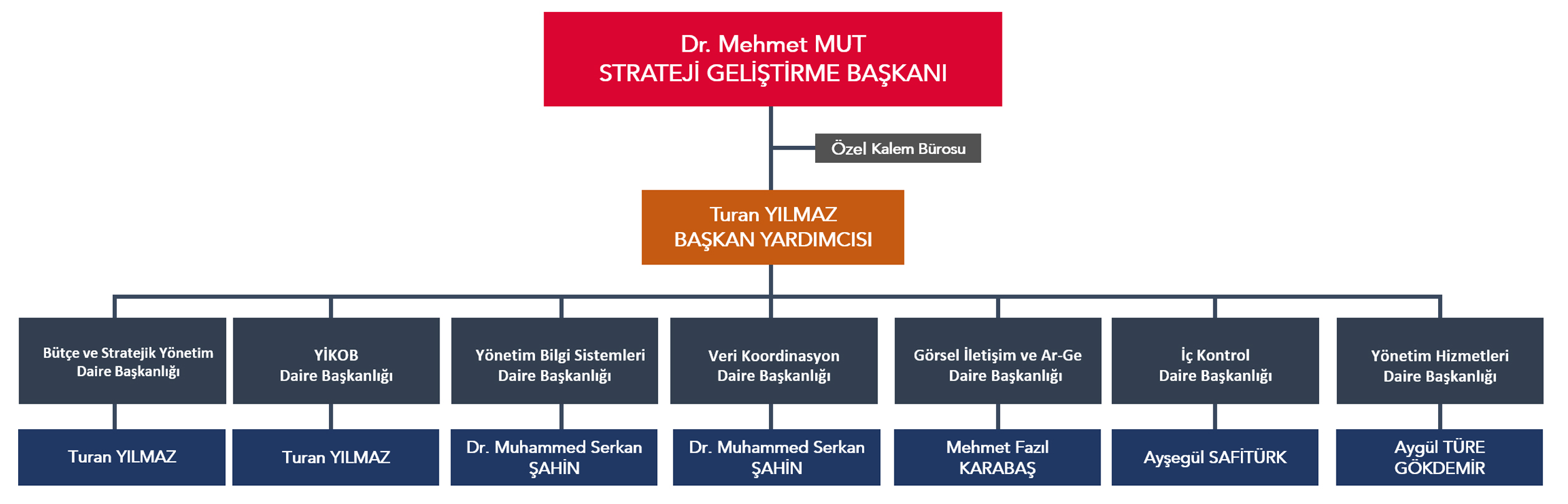 Dr. Mehmet MUT
STRATEJİ GELİŞTİRME BAŞKANI

Özel Kalem Bürosu

Turan YILMAZ
BAŞKAN YARDIMCISI

Bütçe ve Stratejik Yönetim Daire Başkanlığı

Turan YILMAZ

YİKOB Daire Başkanlığı

Turan YILMAZ

Yönetim Bilgi Sistemleri Daire Başkanlığı

Dr. Muhammed Serkan ŞAHİN

Veri Koordinasyon Daire Başkanlığı

Dr. Muhammed Serkan ŞAHİN

Görsel İletişim ve Ar-Ge Daire Başkanlığı

Mehmet Fazıl KARABAŞ

İç Kontrol Daire Başkanlığı

Ayşegül SAFİTÜRK

Yönetim Hizmetleri Daire Başkanlığı

Aygül TÜRE GÖKDEMİR